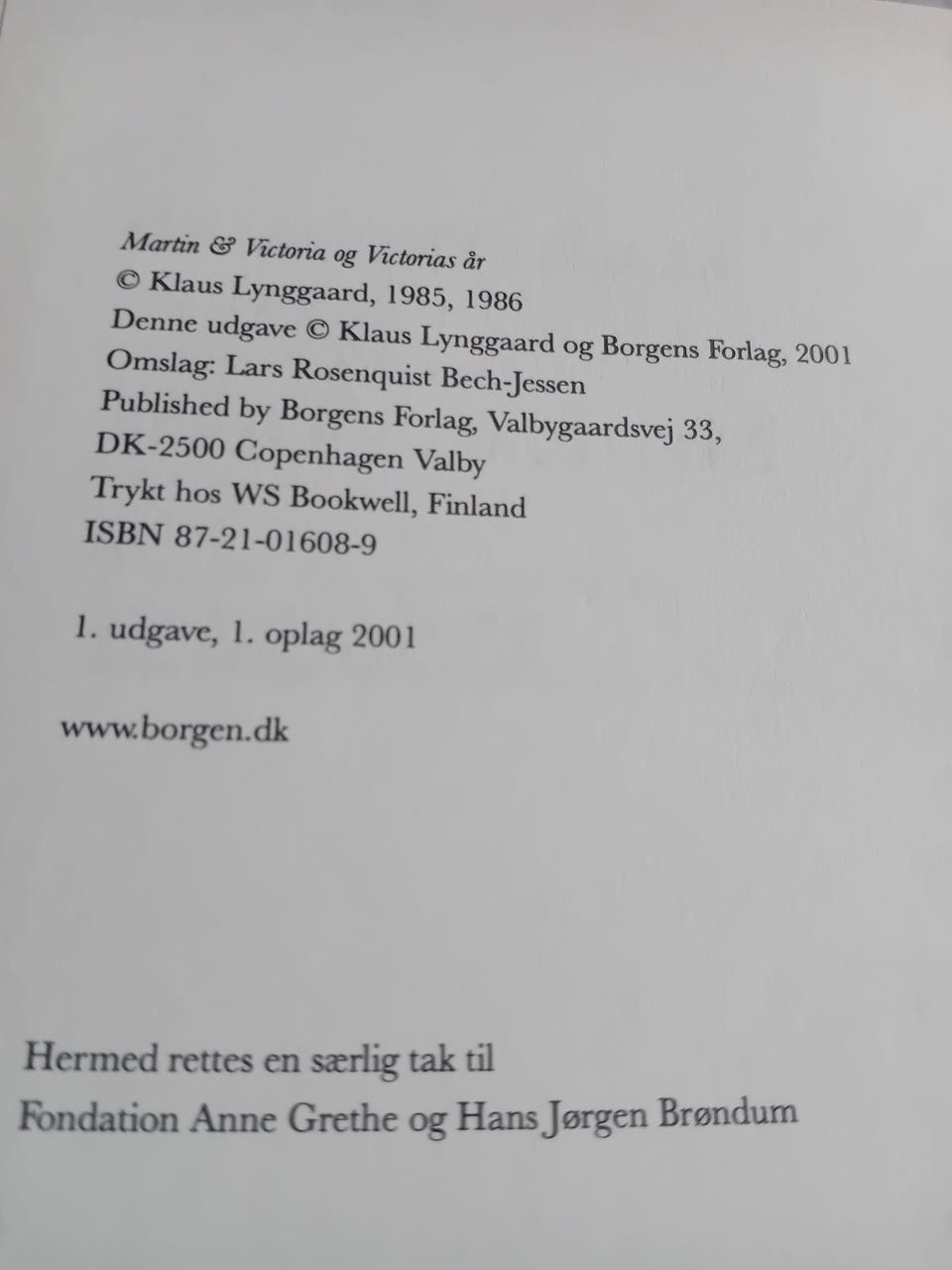 Martin & Victoria og Victorias år
© Klaus Lynggaard, 1985, 1986
Denne udgave © Klaus Lynggaard og Borgens Forlag, 2001
Omslag: Lars Rosenquist Bech-Jessen
Published by Borgens Forlag, Valbygaardsvej 33,
DK-2500 Copenhagen Valby
Trykt hos WS Bookwell, Finland
ISBN 87-21-01608-9

1. udgave, 1. oplag 2001

www.borgen.dk

Hermed rettes en særlig tak til
Fondation Anne Grethe og Hans Jørgen Brøndum